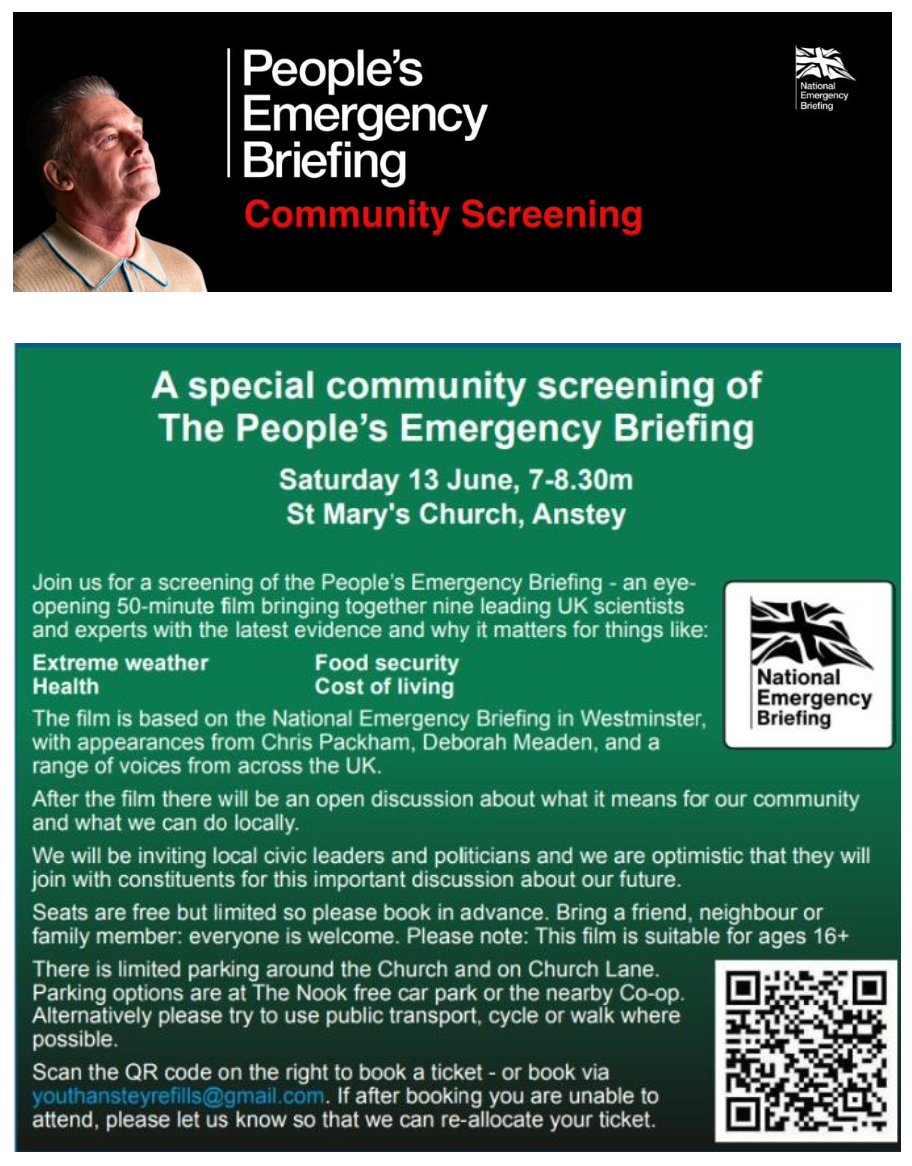 People's Emergency Briefing

Community Screening

National Emergency Briefing

A special community screening of The People's Emergency Briefing

Saturday 13 June, 7-8.30m
St Mary's Church, Anstey

Join us for a screening of the People's Emergency Briefing - an eye-opening 50-minute film bringing together nine leading UK scientists and experts with the latest evidence and why it matters for things like:

Extreme weather
Health

Food security
Cost of living

National Emergency Briefing

The film is based on the National Emergency Briefing in Westminster, with appearances from Chris Packham, Deborah Meaden, and a range of voices from across the UK.

After the film there will be an open discussion about what it means for our community and what we can do locally.

We will be inviting local civic leaders and politicians and we are optimistic that they will join with constituents for this important discussion about our future.

Seats are free but limited so please book in advance. Bring a friend, neighbour or family member: everyone is welcome. Please note: This film is suitable for ages 16+

There is limited parking around the Church and on Church Lane. Parking options are at The Nook free car park or the nearby Co-op. Alternatively please try to use public transport, cycle or walk where possible.

Scan the QR code on the right to book a ticket - or book via youthansteyrefills@gmail.com. If after booking you are unable to attend, please let us know so that we can re-allocate your ticket.